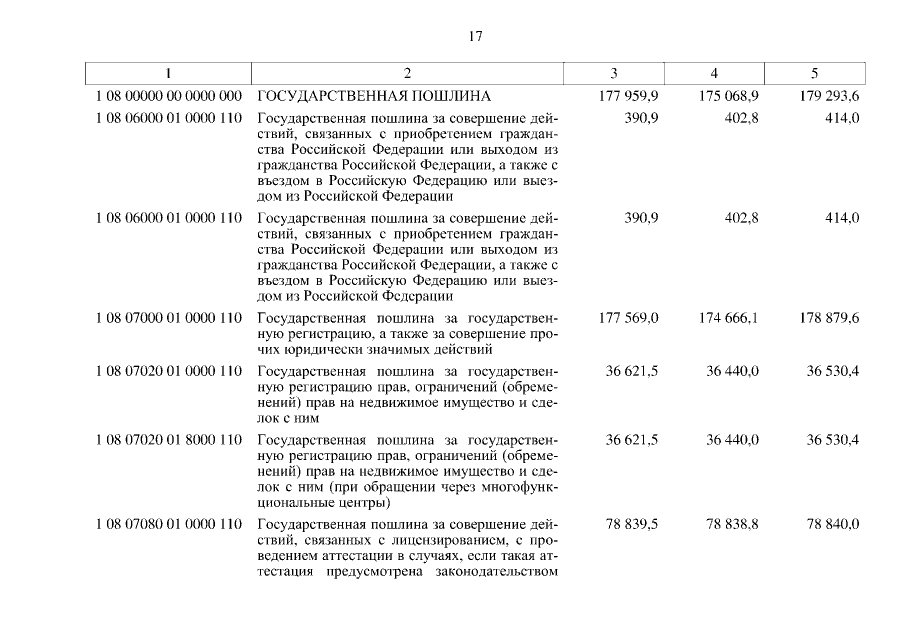 17

| 1 | 2 | 3 | 4 | 5 |
|---|---|---|---|---|
| 1 08 00000 00 0000 000 | ГОСУДАРСТВЕННАЯ ПОШЛИНА | 177 959,9 | 175 068,9 | 179 293,6 |
| 1 08 06000 01 0000 110 | Государственная пошлина за совершение действий, связанных с приобретением гражданства Российской Федерации или выходом из гражданства Российской Федерации, а также с въездом в Российскую Федерацию или выездом из Российской Федерации | 390,9 | 402,8 | 414,0 |
| 1 08 06000 01 0000 110 | Государственная пошлина за совершение действий, связанных с приобретением гражданства Российской Федерации или выходом из гражданства Российской Федерации, а также с въездом в Российскую Федерацию или выездом из Российской Федерации | 390,9 | 402,8 | 414,0 |
| 1 08 07000 01 0000 110 | Государственная пошлина за государственную регистрацию, а также за совершение прочих юридически значимых действий | 177 569,0 | 174 666,1 | 178 879,6 |
| 1 08 07020 01 0000 110 | Государственная пошлина за государственную регистрацию прав, ограничений (обременений) прав на недвижимое имущество и сделок с ним | 36 621,5 | 36 440,0 | 36 530,4 |
| 1 08 07020 01 8000 110 | Государственная пошлина за государственную регистрацию прав, ограничений (обременений) прав на недвижимое имущество и сделок с ним (при обращении через многофункциональные центры) | 36 621,5 | 36 440,0 | 36 530,4 |
| 1 08 07080 01 0000 110 | Государственная пошлина за совершение действий, связанных с лицензированием, с проведением аттестации в случаях, если такая аттестация предусмотрена законодательством | 78 839,5 | 78 838,8 | 78 840,0 |